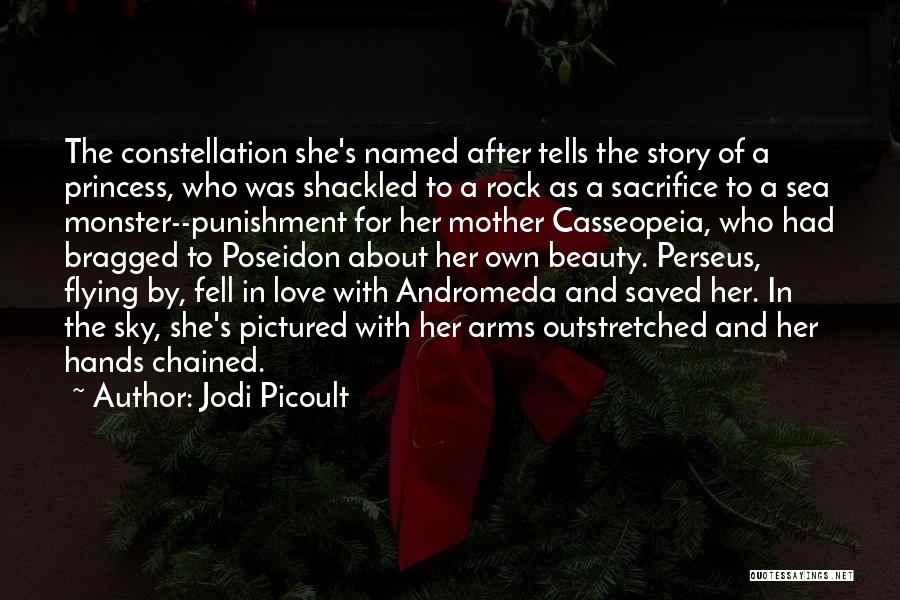 The constellation she's named after tells the story of a princess, who was shackled to a rock as a sacrifice to a sea monster--punishment for her mother Casseopeia, who had bragged to Poseidon about her own beauty. Perseus, flying by, fell in love with Andromeda and saved her. In the sky, she's pictured with her arms outstretched and her hands chained.

~ Author: Jodi Picoult

QUOTESSAYINGS.NET